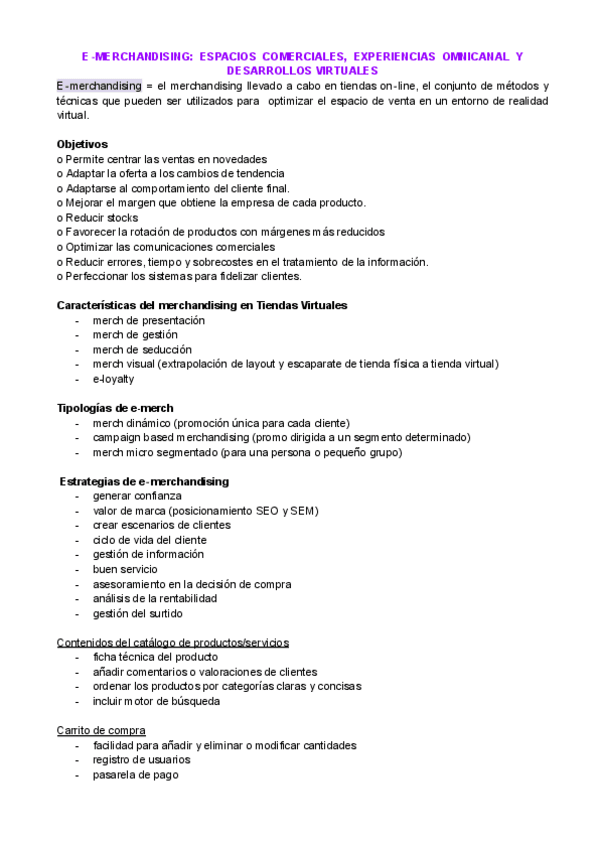 E-MERCHANDISING: ESPACIOS COMERCIALES, EXPERIENCIAS OMNICANAL Y DESARROLLOS VIRTUALES

E-merchandising = el merchandising llevado a cabo en tiendas on-line, el conjunto de métodos y técnicas que pueden ser utilizados para optimizar el espacio de venta en un entorno de realidad virtual.

Objetivos
o Permite centrar las ventas en novedades
o Adaptar la oferta a los cambios de tendencia
o Adaptarse al comportamiento del cliente final.
o Mejorar el margen que obtiene la empresa de cada producto.
o Reducir stocks
o Favorecer la rotación de productos con márgenes más reducidos
o Optimizar las comunicaciones comerciales
o Reducir errores, tiempo y sobrecostes en el tratamiento de la información.
o Perfeccionar los sistemas para fidelizar clientes.

Características del merchandising en Tiendas Virtuales
- merch de presentación
- merch de gestión
- merch de seducción
- merch visual (extrapolación de layout y escaparate de tienda física a tienda virtual)
- e-loyalty

Tipologías de e-merch
- merch dinámico (promoción única para cada cliente)
- campaign based merchandising (promo dirigida a un segmento determinado)
- merch micro segmentado (para una persona o pequeño grupo)

Estrategias de e-merchandising
- generar confianza
- valor de marca (posicionamiento SEO y SEM)
- crear escenarios de clientes
- ciclo de vida del cliente
- gestión de información
- buen servicio
- asesoramiento en la decisión de compra
- análisis de la rentabilidad
- gestión del surtido

Contenidos del catálogo de productos/servicios
- ficha técnica del producto
- añadir comentarios o valoraciones de clientes
- ordenar los productos por categorías claras y concisas
- incluir motor de búsqueda

Carrito de compra
- facilidad para añadir y eliminar o modificar cantidades
- registro de usuarios
- pasarela de pago